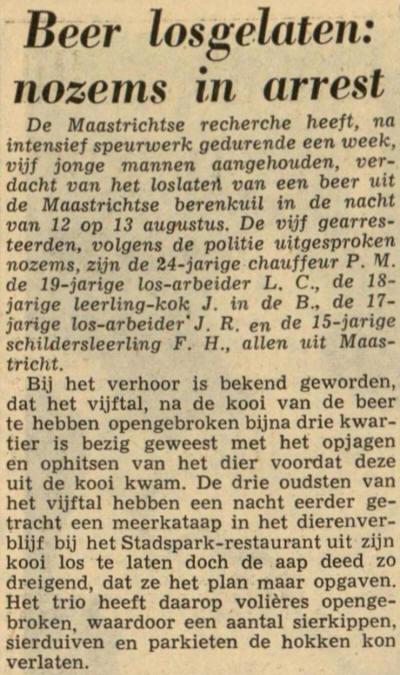 Beer losgelaten: nozems in arrest

De Maastrichtse recherche heeft, na intensief speurwerk gedurende een week, vijf jonge mannen aangehouden, verdacht van het loslaten van een beer uit de Maastrichtse berenkuil in de nacht van 12 op 13 augustus. De vijf gearresteerden, volgens de politie uitgesproken nozems, zijn de 24-jarige chauffeur P. M. de 19-jarige los-arbeider L. C., de 18-jarige leerling-kok J. in de B., de 17-jarige los-arbeider J. R. en de 15-jarige schildersleerling F. H., allen uit Maastricht.

Bij het verhoor is bekend geworden, dat het vijftal, na de kooi van de beer te hebben opengebroken bijna drie kwartier is bezig geweest met het opjagen en ophitsen van het dier voordat deze uit de kooi kwam. De drie oudsten van het vijftal hebben een nacht eerder getracht een meerkataap in het dierenverblijf bij het Stadspark-restaurant uit zijn kooi los te laten doch de aap deed zo dreigend, dat ze het plan maar opgaven. Het trio heeft daarop volières opengebroken, waardoor een aantal sierkippen, sierduiven en parkieten de hokken kon verlaten.